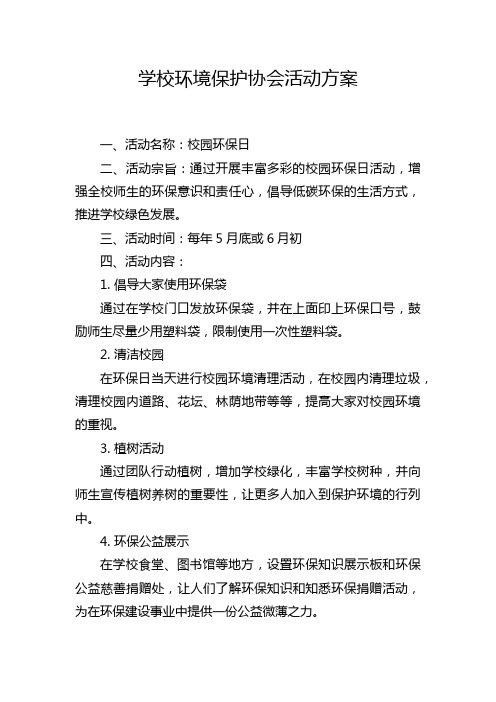 学校环境保护协会活动方案

一、活动名称：校园环保日

二、活动宗旨：通过开展丰富多彩的校园环保日活动，增强全校师生的环保意识和责任心，倡导低碳环保的生活方式，推进学校绿色发展。

三、活动时间：每年 5 月底或 6 月初

四、活动内容：

1. 倡导大家使用环保袋

通过在学校门口发放环保袋，并在上面印上环保口号，鼓励师生尽量少用塑料袋，限制使用一次性塑料袋。

2. 清洁校园

在环保日当天进行校园环境清理活动，在校园内清理垃圾，清理校园内道路、花坛、林荫地带等等，提高大家对校园环境的重视。

3. 植树活动

通过团队行动植树，增加学校绿化，丰富学校树种，并向师生宣传植树养树的重要性，让更多人加入到保护环境的行列中。

4. 环保公益展示

在学校食堂、图书馆等地方，设置环保知识展示板和环保公益慈善捐赠处，让人们了解环保知识和知悉环保捐赠活动，为在环保建设事业中提供一份公益微薄之力。